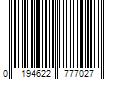 0 194622 777027